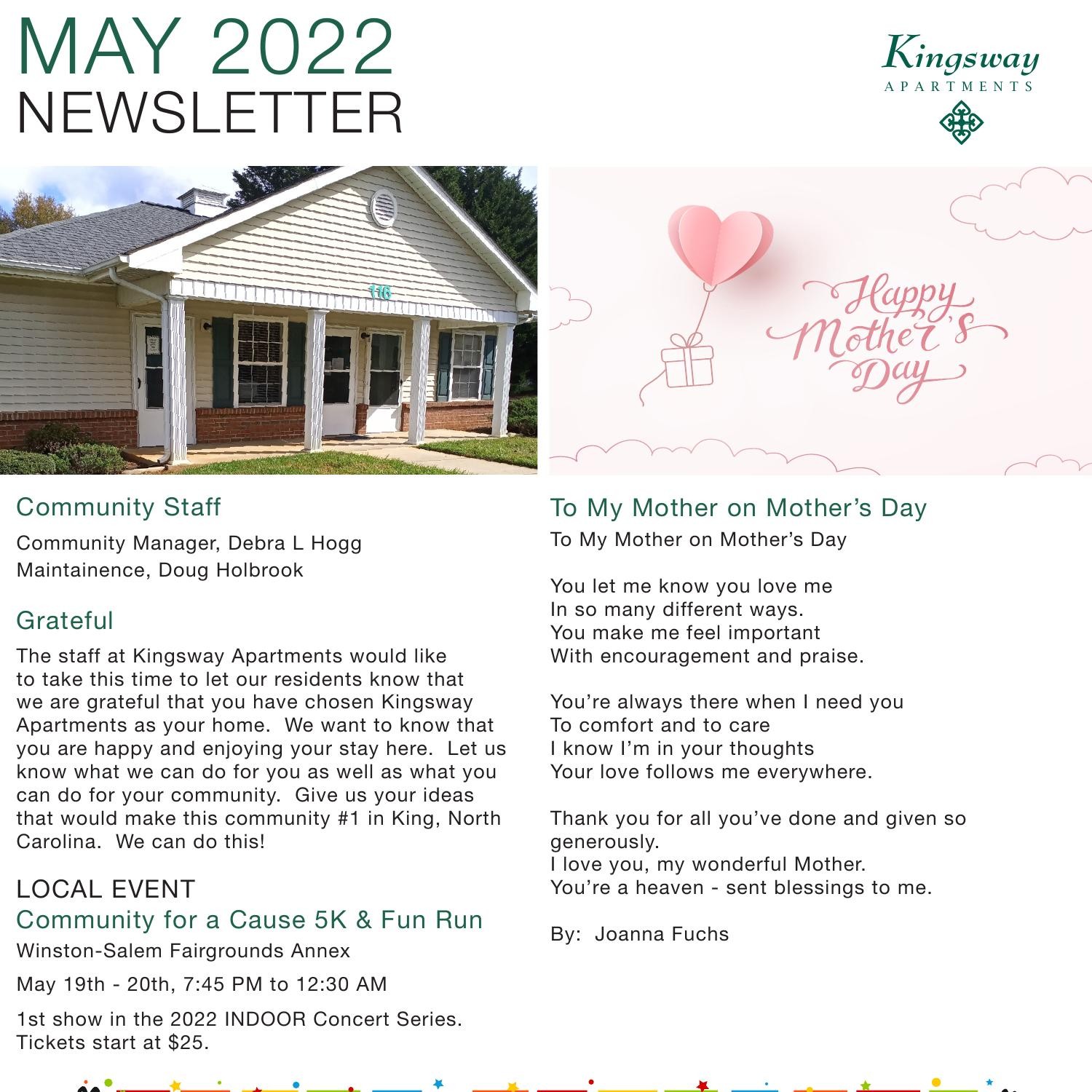 MAY 2022
NEWSLETTER

Kingsway
APARTMENTS

116

Happy Mother's Day

Community Staff

Community Manager, Debra L Hogg
Maintainence, Doug Holbrook

Grateful

The staff at Kingsway Apartments would like to take this time to let our residents know that we are grateful that you have chosen Kingsway Apartments as your home. We want to know that you are happy and enjoying your stay here. Let us know what we can do for you as well as what you can do for your community. Give us your ideas that would make this community #1 in King, North Carolina. We can do this!

LOCAL EVENT
Community for a Cause 5K & Fun Run

Winston-Salem Fairgrounds Annex

May 19th - 20th, 7:45 PM to 12:30 AM

1st show in the 2022 INDOOR Concert Series. Tickets start at $25.

To My Mother on Mother's Day

To My Mother on Mother's Day

You let me know you love me
In so many different ways.
You make me feel important
With encouragement and praise.

You're always there when I need you
To comfort and to care
I know I'm in your thoughts
Your love follows me everywhere.

Thank you for all you've done and given so generously.
I love you, my wonderful Mother.
You're a heaven - sent blessings to me.

By: Joanna Fuchs